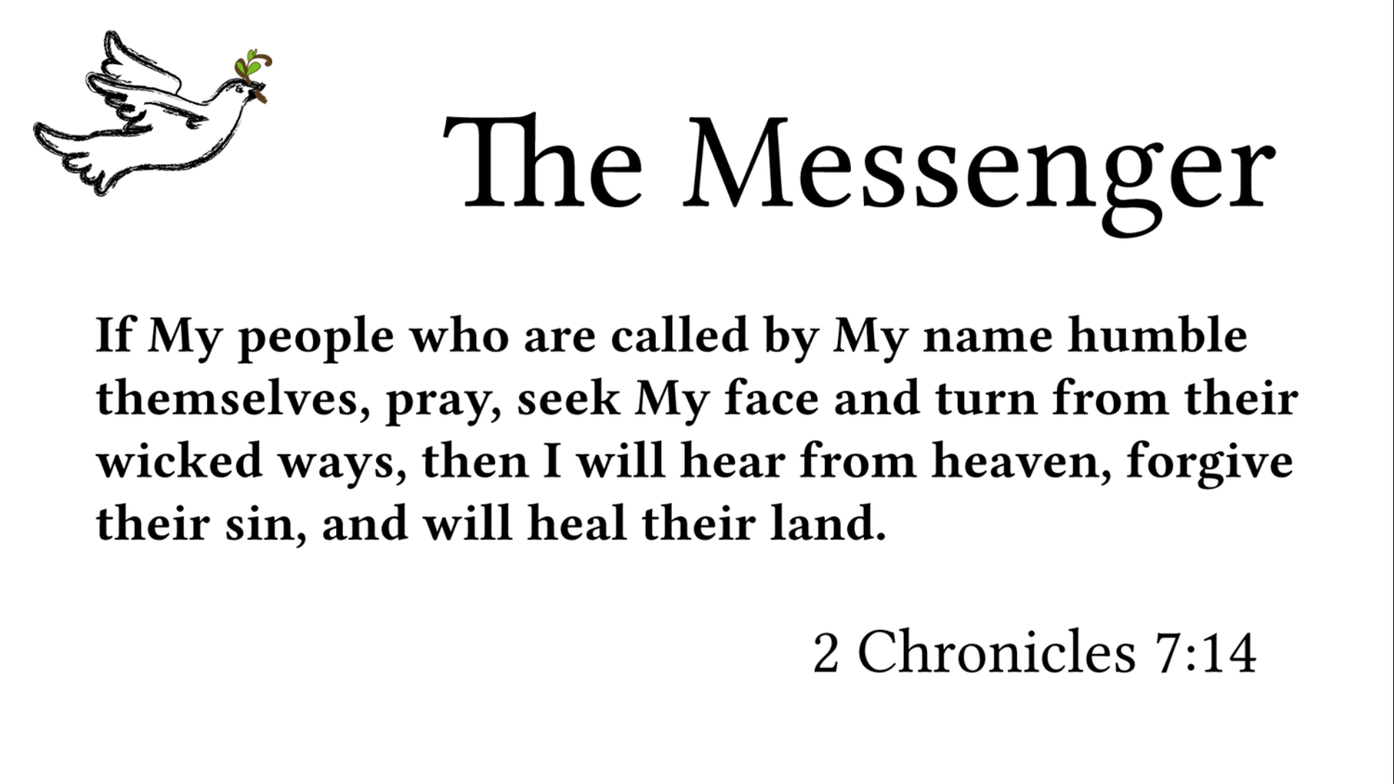 The Messenger

If My people who are called by My name humble themselves, pray, seek My face and turn from their wicked ways, then I will hear from heaven, forgive their sin, and will heal their land.

2 Chronicles 7:14